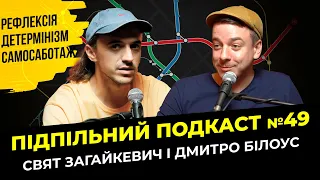 РЕФЛЕКСІЯ
ДЕТЕРМІНІЗМ
САМОСАБОТАЖ

ПІДПІЛЬНИЙ ПОДКАСТ №49
СВЯТ ЗАГАЙКЕВИЧ І ДМИТРО БІЛОУС